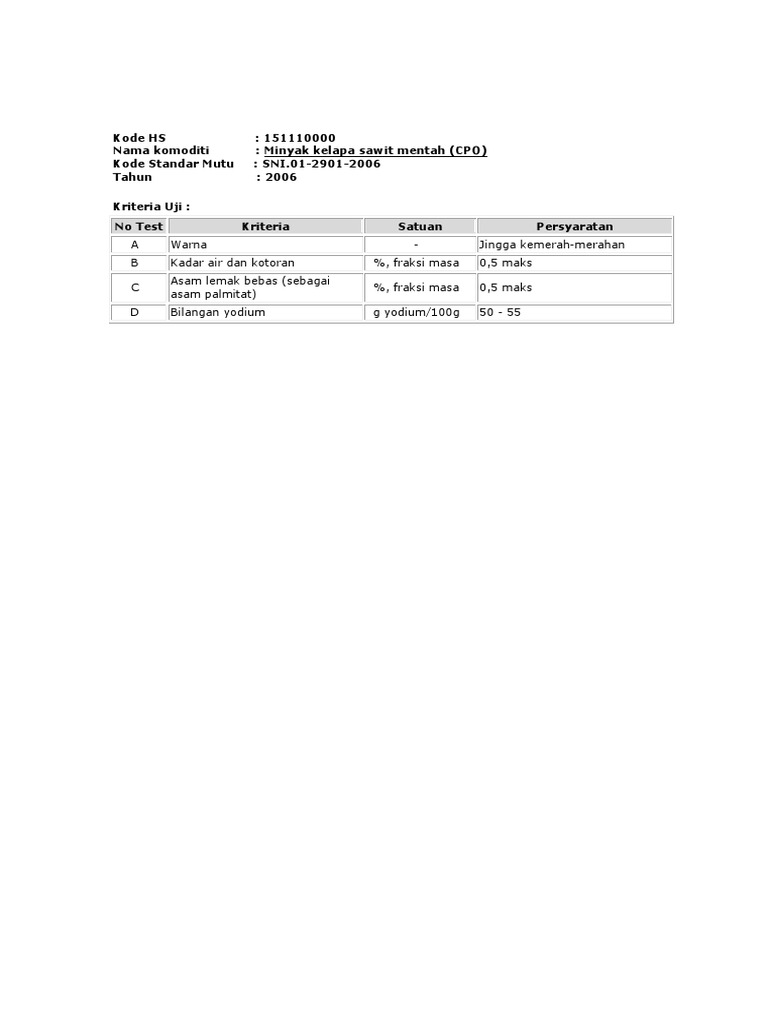 Kode HS : 151110000
Nama komoditi : Minyak kelapa sawit mentah (CPO)
Kode Standar Mutu : SNI.01-2901-2006
Tahun : 2006

Kriteria Uji :

| No Test | Kriteria | Satuan | Persyaratan |
|---|---|---|---|
| A | Warna | - | Jingga kemerah-merahan |
| B | Kadar air dan kotoran | %, fraksi masa | 0,5 maks |
| C | Asam lemak bebas (sebagai asam palmitat) | %, fraksi masa | 0,5 maks |
| D | Bilangan yodium | g yodium/100g | 50 - 55 |